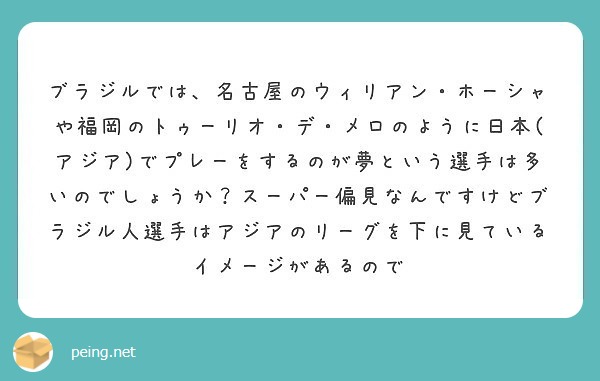 ブラジルでは、名古屋のウィリアン・ホーシャや福岡のトゥーリオ・デ・メロのように日本(アジア)でプレーをするのが夢という選手は多いのでしょうか？スーパー偏見なんですけどブラジル人選手はアジアのリーグを下に見ているイメージがあるので

peing.net